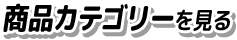 商品カテゴリーを見る